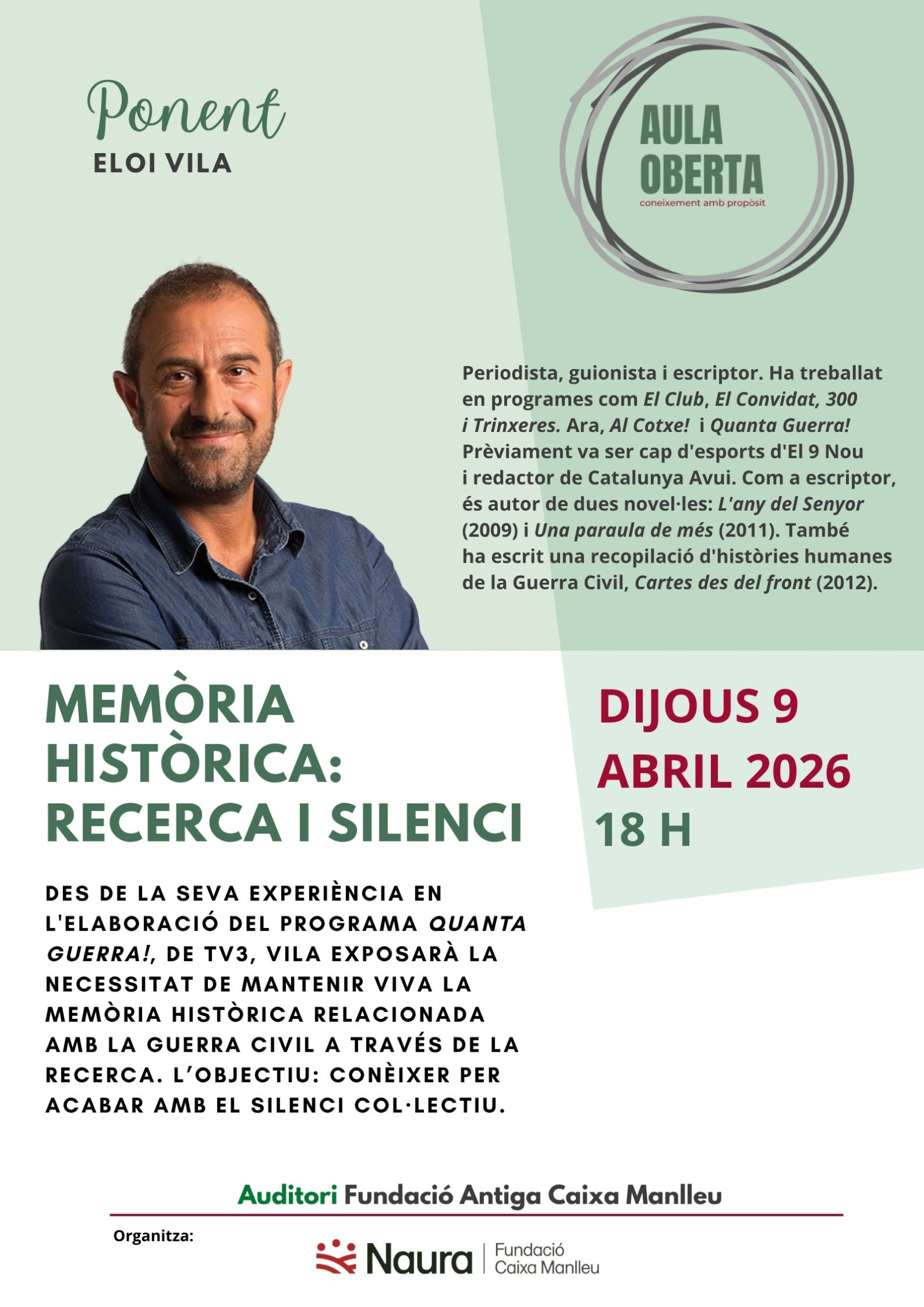 Ponent
ELOI VILA

AULA OBERTA
coneixement amb propòsit

Periodista, guionista i escriptor. Ha treballat en programes com El Club, El Convidat, 300 i Trinxeres. Ara, Al Cotxe! i Quanta Guerra! Prèviament va ser cap d'esports d'El 9 Nou i redactor de Catalunya Avui. Com a escriptor, és autor de dues novel·les: L'any del Senyor (2009) i Una paraula de més (2011). També ha escrit una recopilació d'històries humanes de la Guerra Civil, Cartes des del front (2012).

MEMÒRIA HISTÒRICA: RECERCA I SILENCI

DIJOUS 9
ABRIL 2026
18 H

DES DE LA SEVA EXPERIÈNCIA EN L'ELABORACIÓ DEL PROGRAMA QUANTA GUERRA!, DE TV3, VILA EXPOSARÀ LA NECESSITAT DE MANTENIR VIVA LA MEMÒRIA HISTÒRICA RELACIONADA AMB LA GUERRA CIVIL A TRAVÉS DE LA RECERCA. L'OBJECTIU: CONÈIXER PER ACABAR AMB EL SILENCI COL·LECTIU.

Auditori Fundació Antiga Caixa Manlleu

Organitza:

Naura | Fundació Caixa Manlleu